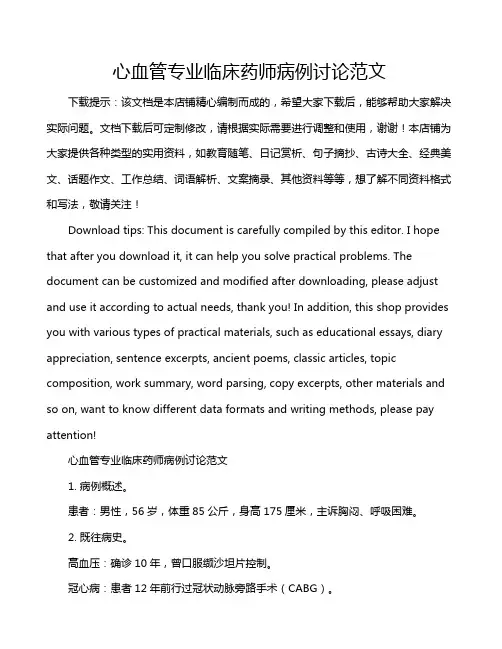 心血管专业临床药师病例讨论范文

下载提示：该文档是本店铺精心编制而成的，希望大家下载后，能够帮助大家解决实际问题。文档下载后可定制修改，请根据实际需要进行调整和使用，谢谢！本店铺为大家提供各种类型的实用资料，如教育随笔、日记赏析、句子摘抄、古诗大全、经典美文、话题作文、工作总结、词语解析、文案摘录、其他资料等等，想了解不同资料格式和写法，敬请关注！

Download tips: This document is carefully compiled by this editor. I hope that after you download it, it can help you solve practical problems. The document can be customized and modified after downloading, please adjust and use it according to actual needs, thank you! In addition, this shop provides you with various types of practical materials, such as educational essays, diary appreciation, sentence excerpts, ancient poems, classic articles, topic composition, work summary, word parsing, copy excerpts, other materials and so on, want to know different data formats and writing methods, please pay attention!

心血管专业临床药师病例讨论范文

1. 病例概述。

患者：男性，56 岁，体重 85 公斤，身高 175 厘米，主诉胸闷、呼吸困难。

2. 既往病史。

高血压：确诊 10 年，曾口服缬沙坦片控制。

冠心病：患者 12 年前行过冠状动脉旁路手术（CABG）。